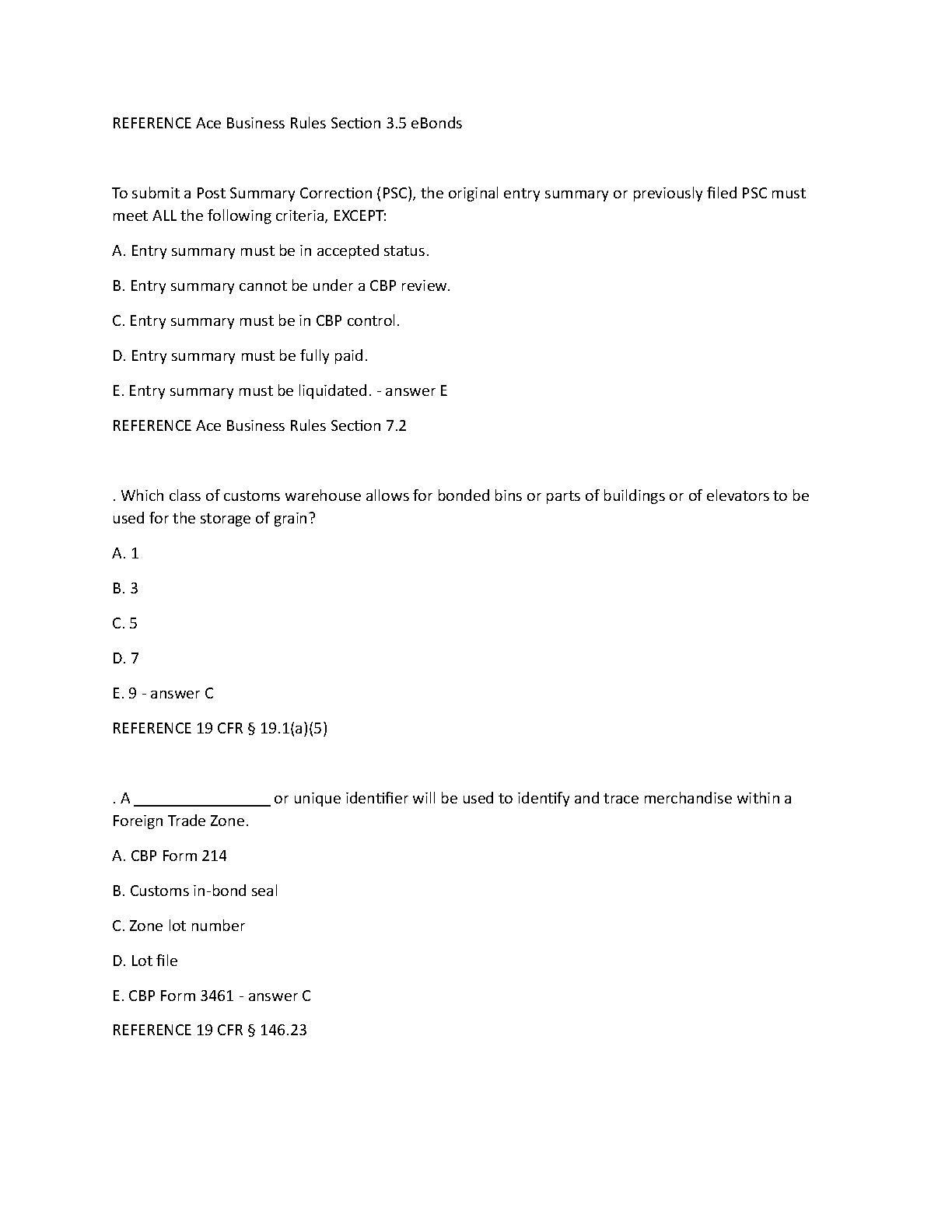 REFERENCE Ace Business Rules Section 3.5 eBonds

To submit a Post Summary Correction (PSC), the original entry summary or previously filed PSC must meet ALL the following criteria, EXCEPT:

A. Entry summary must be in accepted status.

B. Entry summary cannot be under a CBP review.

C. Entry summary must be in CBP control.

D. Entry summary must be fully paid.

E. Entry summary must be liquidated. - answer E

REFERENCE Ace Business Rules Section 7.2

. Which class of customs warehouse allows for bonded bins or parts of buildings or of elevators to be used for the storage of grain?

A. 1

B. 3

C. 5

D. 7

E. 9 - answer C

REFERENCE 19 CFR § 19.1(a)(5)

. A ________________ or unique identifier will be used to identify and trace merchandise within a Foreign Trade Zone.

A. CBP Form 214

B. Customs in-bond seal

C. Zone lot number

D. Lot file

E. CBP Form 3461 - answer C

REFERENCE 19 CFR § 146.23